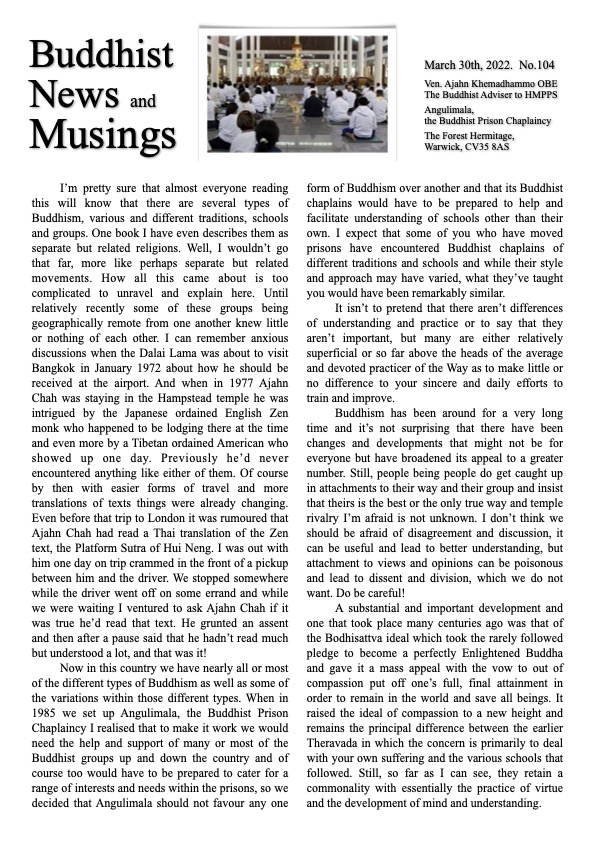 Buddhist News and Musings

March 30th, 2022. No.104

Ven. Ajahn Khemadhammo OBE
The Buddhist Adviser to HMPPS
Angulimala,
the Buddhist Prison Chaplaincy
The Forest Hermitage,
Warwick, CV35 8AS

I'm pretty sure that almost everyone reading this will know that there are several types of Buddhism, various and different traditions, schools and groups. One book I have even describes them as separate but related religions. Well, I wouldn't go that far, more like perhaps separate but related movements. How all this came about is too complicated to unravel and explain here. Until relatively recently some of these groups being geographically remote from one another knew little or nothing of each other. I can remember anxious discussions when the Dalai Lama was about to visit Bangkok in January 1972 about how he should be received at the airport. And when in 1977 Ajahn Chah was staying in the Hampstead temple he was intrigued by the Japanese ordained English Zen monk who happened to be lodging there at the time and even more by a Tibetan ordained American who showed up one day. Previously he'd never encountered anything like either of them. Of course by then with easier forms of travel and more translations of texts things were already changing. Even before that trip to London it was rumoured that Ajahn Chah had read a Thai translation of the Zen text, the Platform Sutra of Hui Neng. I was out with him one day on trip crammed in the front of a pickup between him and the driver. We stopped somewhere while the driver went off on some errand and while we were waiting I ventured to ask Ajahn Chah if it was true he'd read that text. He grunted an assent and then after a pause said that he hadn't read much but understood a lot, and that was it!

Now in this country we have nearly all or most of the different types of Buddhism as well as some of the variations within those different types. When in 1985 we set up Angulimala, the Buddhist Prison Chaplaincy I realised that to make it work we would need the help and support of many or most of the Buddhist groups up and down the country and of course too would have to be prepared to cater for a range of interests and needs within the prisons, so we decided that Angulimala should not favour any one form of Buddhism over another and that its Buddhist chaplains would have to be prepared to help and facilitate understanding of schools other than their own. I expect that some of you who have moved prisons have encountered Buddhist chaplains of different traditions and schools and while their style and approach may have varied, what they've taught you would have been remarkably similar.

It isn't to pretend that there aren't differences of understanding and practice or to say that they aren't important, but many are either relatively superficial or so far above the heads of the average and devoted practicer of the Way as to make little or no difference to your sincere and daily efforts to train and improve.

Buddhism has been around for a very long time and it's not surprising that there have been changes and developments that might not be for everyone but have broadened its appeal to a greater number. Still, people being people do get caught up in attachments to their way and their group and insist that theirs is the best or the only true way and temple rivalry I'm afraid is not unknown. I don't think we should be afraid of disagreement and discussion, it can be useful and lead to better understanding, but attachment to views and opinions can be poisonous and lead to dissent and division, which we do not want. Do be careful!

A substantial and important development and one that took place many centuries ago was that of the Bodhisattva ideal which took the rarely followed pledge to become a perfectly Enlightened Buddha and gave it a mass appeal with the vow to out of compassion put off one's full, final attainment in order to remain in the world and save all beings. It raised the ideal of compassion to a new height and remains the principal difference between the earlier Theravada in which the concern is primarily to deal with your own suffering and the various schools that followed. Still, so far as I can see, they retain a commonality with essentially the practice of virtue and the development of mind and understanding.